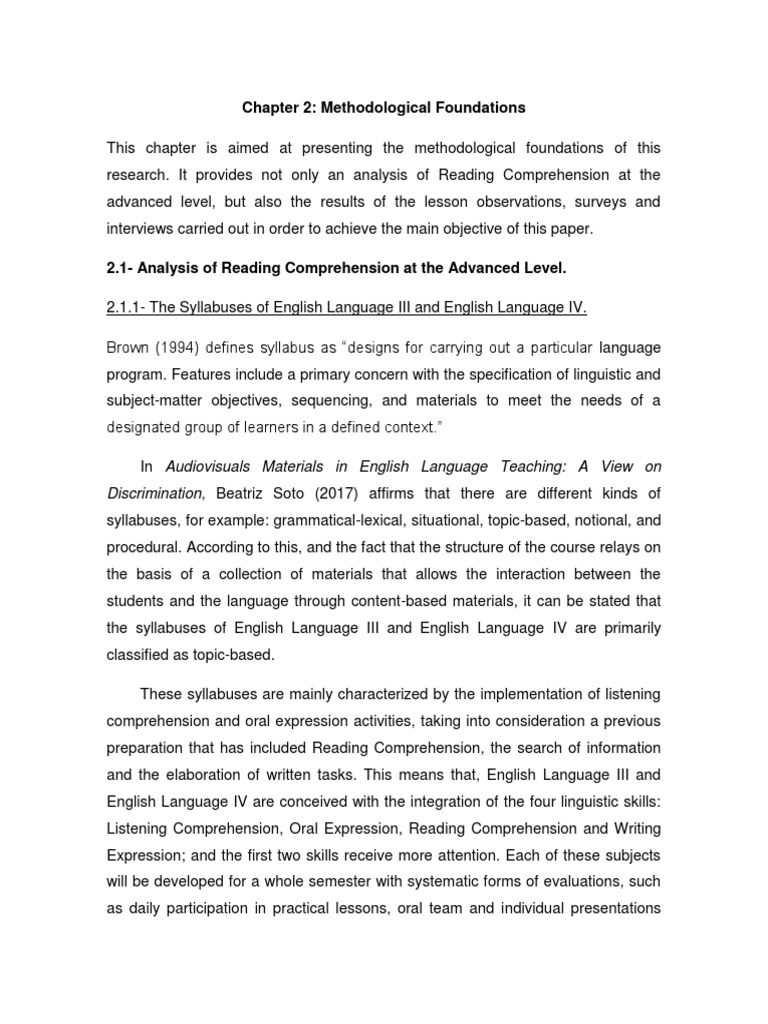 Chapter 2: Methodological Foundations

This chapter is aimed at presenting the methodological foundations of this research. It provides not only an analysis of Reading Comprehension at the advanced level, but also the results of the lesson observations, surveys and interviews carried out in order to achieve the main objective of this paper.

2.1- Analysis of Reading Comprehension at the Advanced Level.

2.1.1- The Syllabuses of English Language III and English Language IV.

Brown (1994) defines syllabus as "designs for carrying out a particular language program. Features include a primary concern with the specification of linguistic and subject-matter objectives, sequencing, and materials to meet the needs of a designated group of learners in a defined context."

In Audiovisuals Materials in English Language Teaching: A View on Discrimination, Beatriz Soto (2017) affirms that there are different kinds of syllabuses, for example: grammatical-lexical, situational, topic-based, notional, and procedural. According to this, and the fact that the structure of the course relays on the basis of a collection of materials that allows the interaction between the students and the language through content-based materials, it can be stated that the syllabuses of English Language III and English Language IV are primarily classified as topic-based.

These syllabuses are mainly characterized by the implementation of listening comprehension and oral expression activities, taking into consideration a previous preparation that has included Reading Comprehension, the search of information and the elaboration of written tasks. This means that, English Language III and English Language IV are conceived with the integration of the four linguistic skills: Listening Comprehension, Oral Expression, Reading Comprehension and Writing Expression; and the first two skills receive more attention. Each of these subjects will be developed for a whole semester with systematic forms of evaluations, such as daily participation in practical lessons, oral team and individual presentations